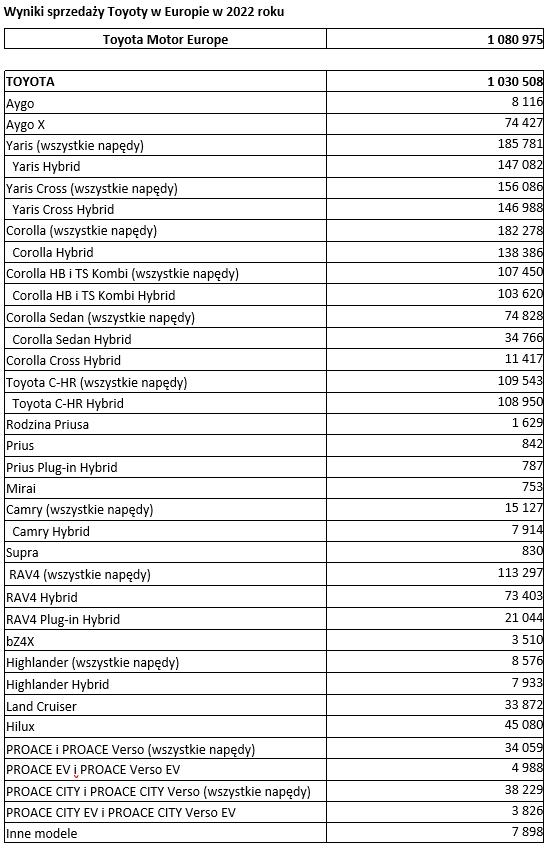 Wyniki sprzedaży Toyoty w Europie w 2022 roku

| Toyota Motor Europe | 1 080 975 |
|---|---|

| TOYOTA | 1 030 508 |
|---|---|
| Aygo | 8 116 |
| Aygo X | 74 427 |
| Yaris (wszystkie napędy) | 185 781 |
| Yaris Hybrid | 147 082 |
| Yaris Cross (wszystkie napędy) | 156 086 |
| Yaris Cross Hybrid | 146 988 |
| Corolla (wszystkie napędy) | 182 278 |
| Corolla Hybrid | 138 386 |
| Corolla HB i TS Kombi (wszystkie napędy) | 107 450 |
| Corolla HB i TS Kombi Hybrid | 103 620 |
| Corolla Sedan (wszystkie napędy) | 74 828 |
| Corolla Sedan Hybrid | 34 766 |
| Corolla Cross Hybrid | 11 417 |
| Toyota C-HR (wszystkie napędy) | 109 543 |
| Toyota C-HR Hybrid | 108 950 |
| Rodzina Priusa | 1 629 |
| Prius | 842 |
| Prius Plug-in Hybrid | 787 |
| Mirai | 753 |
| Camry (wszystkie napędy) | 15 127 |
| Camry Hybrid | 7 914 |
| Supra | 830 |
| RAV4 (wszystkie napędy) | 113 297 |
| RAV4 Hybrid | 73 403 |
| RAV4 Plug-in Hybrid | 21 044 |
| bZ4X | 3 510 |
| Highlander (wszystkie napędy) | 8 576 |
| Highlander Hybrid | 7 933 |
| Land Cruiser | 33 872 |
| Hilux | 45 080 |
| PROACE i PROACE Verso (wszystkie napędy) | 34 059 |
| PROACE EV i PROACE Verso EV | 4 988 |
| PROACE CITY i PROACE CITY Verso (wszystkie napędy) | 38 229 |
| PROACE CITY EV i PROACE CITY Verso EV | 3 826 |
| Inne modele | 7 898 |